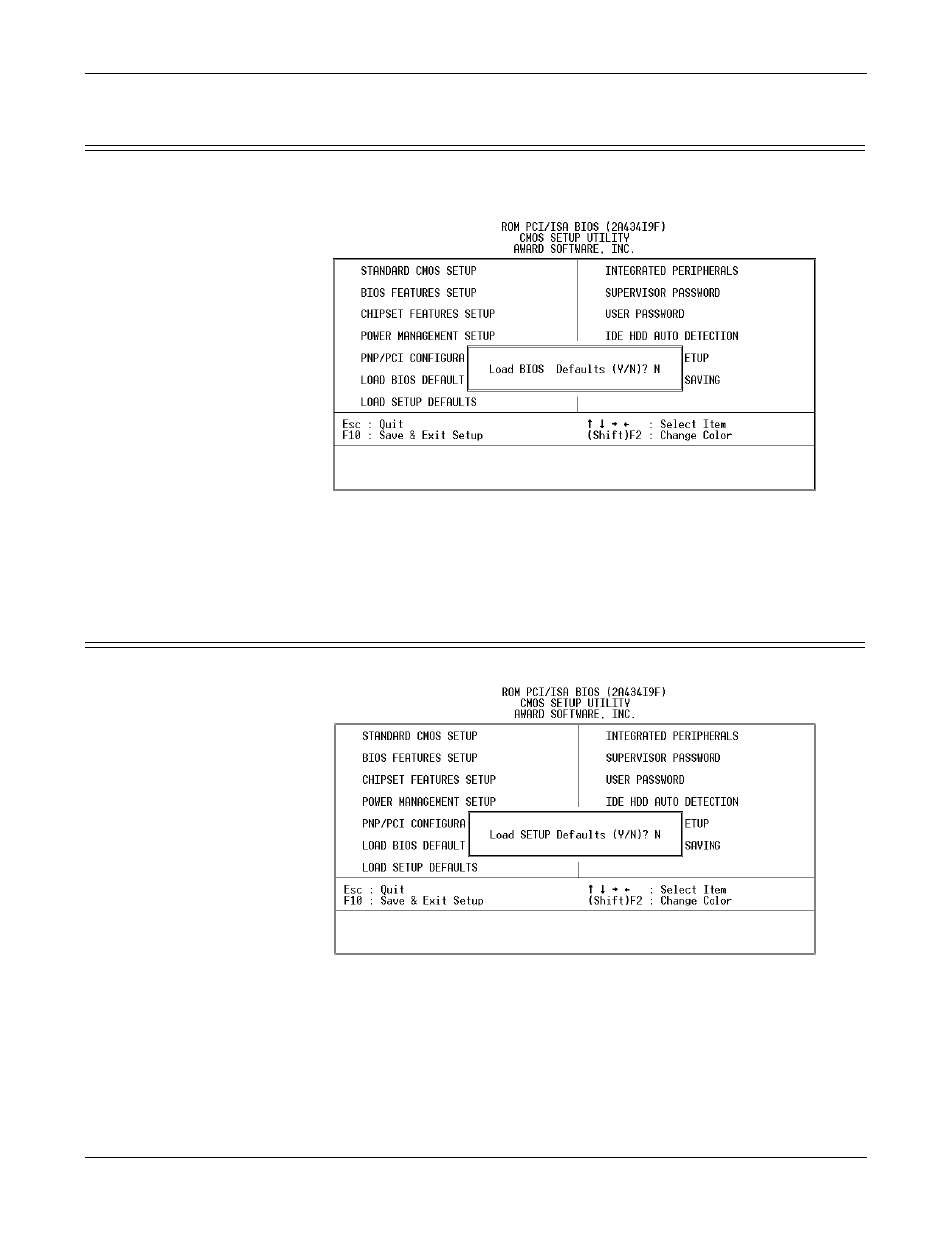 ROM PCI/ISA BIOS (2A434I9F)
CMOS SETUP UTILITY
AWARD SOFTWARE, INC.

STANDARD CMOS SETUP
BIOS FEATURES SETUP
CHIPSET FEATURES SETUP
POWER MANAGEMENT SETUP
PNP/PCI CONFIGURA
LOAD BIOS DEFAULT
LOAD SETUP DEFAULTS

INTEGRATED PERIPHERALS
SUPERVISOR PASSWORD
USER PASSWORD
IDE HDD AUTO DETECTION
ETUP
SAVING

Load BIOS Defaults (Y/N)? N

Esc : Quit
F10 : Save & Exit Setup
↑ ↓ → ← : Select Item
(Shift)F2 : Change Color

ROM PCI/ISA BIOS (2A434I9F)
CMOS SETUP UTILITY
AWARD SOFTWARE, INC.

STANDARD CMOS SETUP
BIOS FEATURES SETUP
CHIPSET FEATURES SETUP
POWER MANAGEMENT SETUP
PNP/PCI CONFIGURA
LOAD BIOS DEFAULT
LOAD SETUP DEFAULTS

INTEGRATED PERIPHERALS
SUPERVISOR PASSWORD
USER PASSWORD
IDE HDD AUTO DETECTION
ETUP
SAVING

Load SETUP Defaults (Y/N)? N

Esc : Quit
F10 : Save & Exit Setup
↑ ↓ → ← : Select Item
(Shift)F2 : Change Color